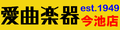 愛曲楽器 est.1949 今池店